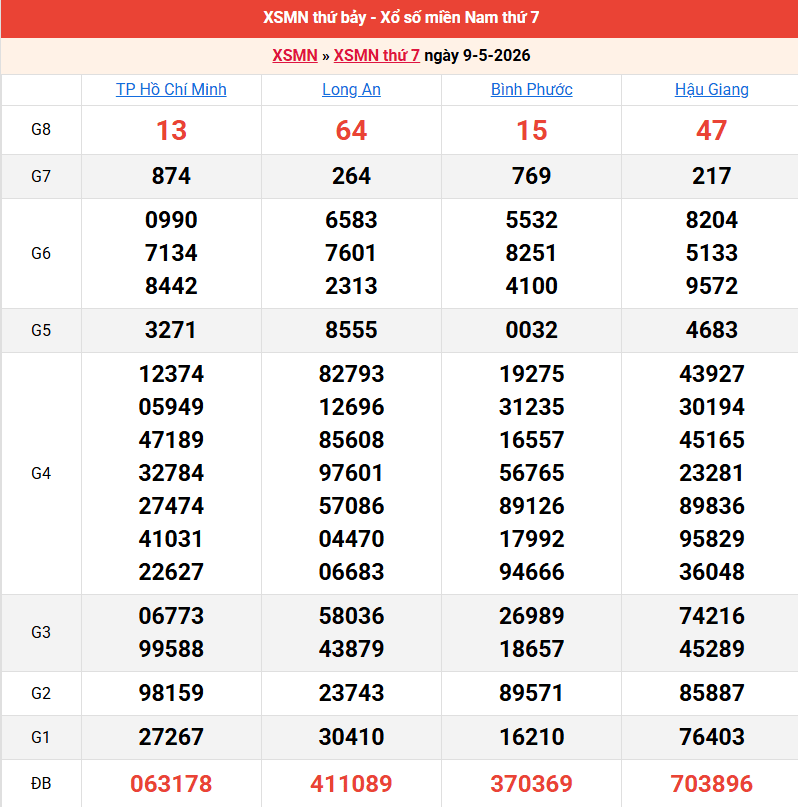 XSMN thứ bảy - Xổ số miền Nam thứ 7

XSMN » XSMN thứ 7 ngày 9-5-2026

| | TP Hồ Chí Minh | Long An | Bình Phước | Hậu Giang |
|---|---|---|---|---|
| G8 | 13 | 64 | 15 | 47 |
| G7 | 874 | 264 | 769 | 217 |
| G6 | 0990 7134 8442 | 6583 7601 2313 | 5532 8251 4100 | 8204 5133 9572 |
| G5 | 3271 | 8555 | 0032 | 4683 |
| G4 | 12374 05949 47189 32784 27474 41031 22627 | 82793 12696 85608 97601 57086 04470 06683 | 19275 31235 16557 56765 89126 17992 94666 | 43927 30194 45165 23281 89836 95829 36048 |
| G3 | 06773 99588 | 58036 43879 | 26989 18657 | 74216 45289 |
| G2 | 98159 | 23743 | 89571 | 85887 |
| G1 | 27267 | 30410 | 16210 | 76403 |
| ĐB | 063178 | 411089 | 370369 | 703896 |